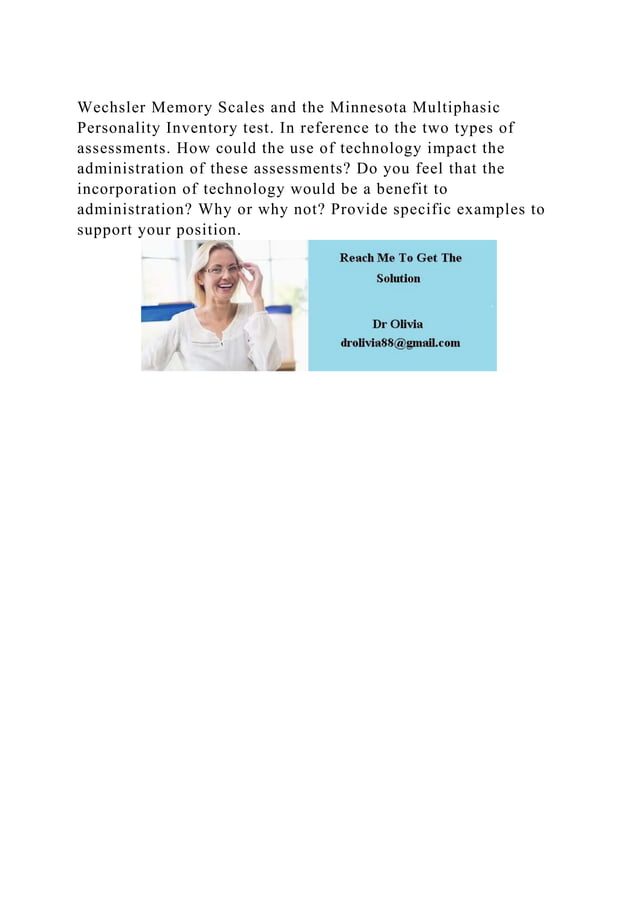 Wechsler Memory Scales and the Minnesota Multiphasic Personality Inventory test. In reference to the two types of assessments. How could the use of technology impact the administration of these assessments? Do you feel that the incorporation of technology would be a benefit to administration? Why or why not? Provide specific examples to support your position.

Reach Me To Get The Solution

Dr Olivia
drolivia88@gmail.com